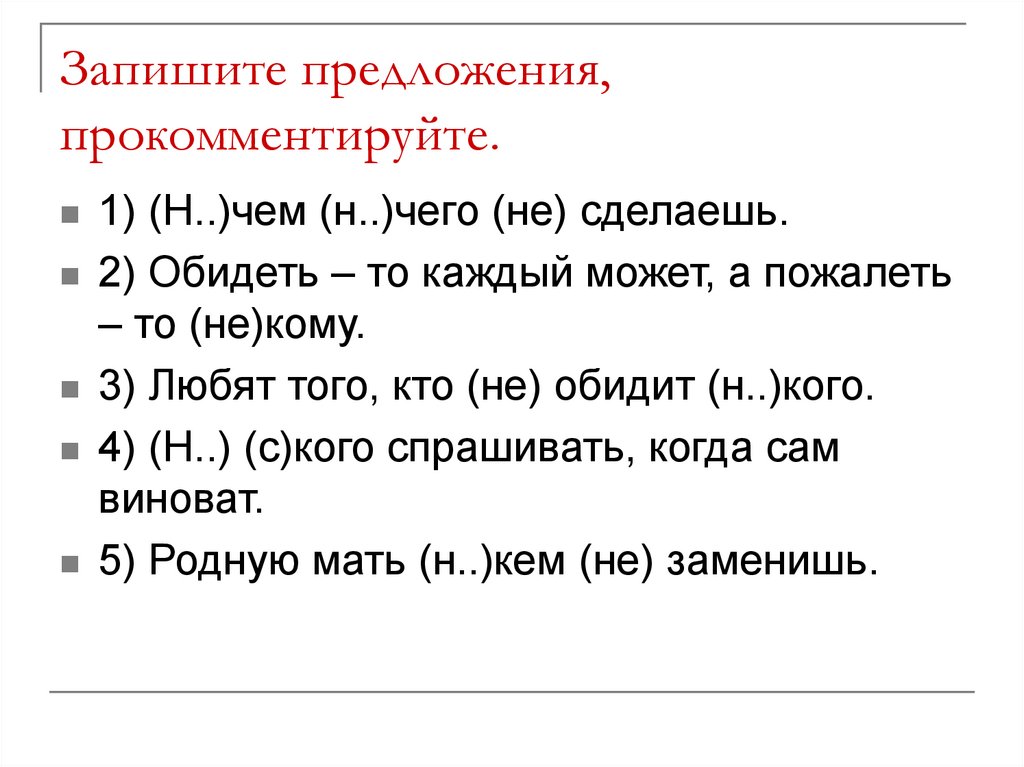 Запишите предложения, прокомментируйте.

1) (Н..)чем (н..)чего (не) сделаешь.

2) Обидеть – то каждый может, а пожалеть – то (не)кому.

3) Любят того, кто (не) обидит (н..)кого.

4) (Н..) (с)кого спрашивать, когда сам виноват.

5) Родную мать (н..)кем (не) заменишь.